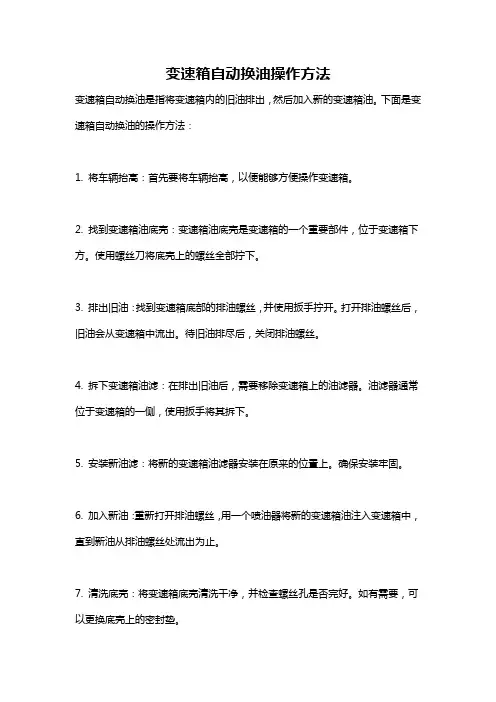 变速箱自动换油操作方法

变速箱自动换油是指将变速箱内的旧油排出，然后加入新的变速箱油。下面是变速箱自动换油的操作方法：

1. 将车辆抬高：首先要将车辆抬高，以便能够方便操作变速箱。

2. 找到变速箱油底壳：变速箱油底壳是变速箱的一个重要部件，位于变速箱下方。使用螺丝刀将底壳上的螺丝全部拧下。

3. 排出旧油：找到变速箱底部的排油螺丝，并使用扳手拧开。打开排油螺丝后，旧油会从变速箱中流出。待旧油排尽后，关闭排油螺丝。

4. 拆下变速箱油滤：在排出旧油后，需要移除变速箱上的油滤器。油滤器通常位于变速箱的一侧，使用扳手将其拆下。

5. 安装新油滤：将新的变速箱油滤器安装在原来的位置上。确保安装牢固。

6. 加入新油：重新打开排油螺丝，用一个喷油器将新的变速箱油注入变速箱中，直到新油从排油螺丝处流出为止。

7. 清洗底壳：将变速箱底壳清洗干净，并检查螺丝孔是否完好。如有需要，可以更换底壳上的密封垫。